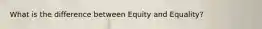 What is the difference between Equity and Equality?